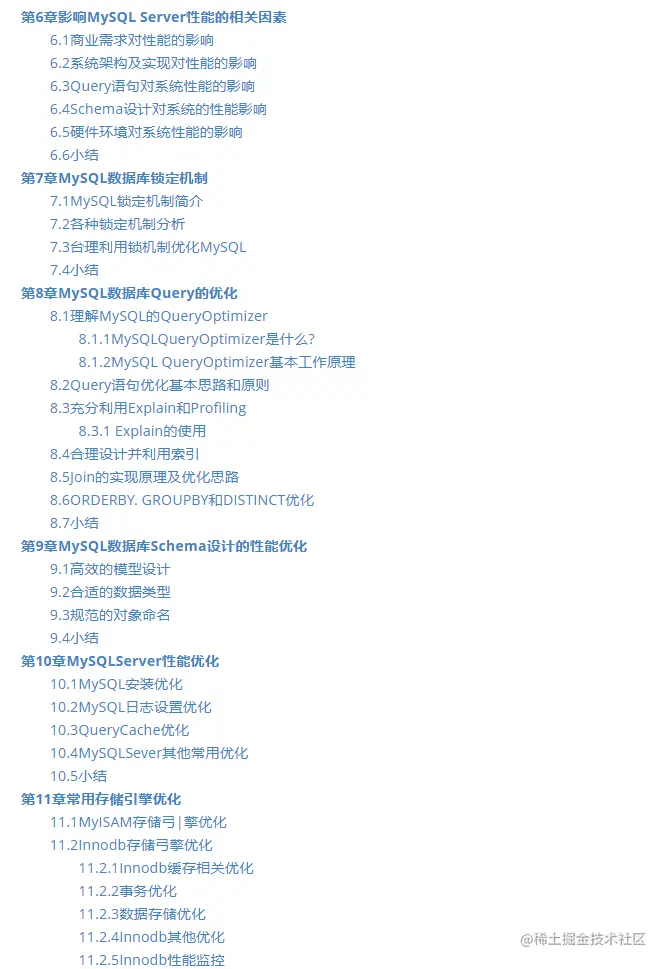 第6章影响MySQL Server性能的相关因素
6.1商业需求对性能的影响
6.2系统架构及实现对性能的影响
6.3Query语句对系统性能的影响
6.4Schema设计对系统的性能影响
6.5硬件环境对系统性能的影响
6.6小结
第7章MySQL数据库锁定机制
7.1MySQL锁定机制简介
7.2各种锁定机制分析
7.3台理利用锁机制优化MySQL
7.4小结
第8章MySQL数据库Query的优化
8.1理解MySQL的QueryOptimizer
8.1.1MySQLQueryOptimizer是什么?
8.1.2MySQL QueryOptimizer基本工作原理
8.2Query语句优化基本思路和原则
8.3充分利用Explain和Profiling
8.3.1 Explain的使用
8.4合理设计并利用索引
8.5Join的实现原理及优化思路
8.6ORDERBY. GROUPBY和DISTINCT优化
8.7小结
第9章MySQL数据库Schema设计的性能优化
9.1高效的模型设计
9.2合适的数据类型
9.3规范的对象命名
9.4小结
第10章MySQLServer性能优化
10.1MySQL安装优化
10.2MySQL日志设置优化
10.3QueryCache优化
10.4MySQLSever其他常用优化
10.5小结
第11章常用存储引擎优化
11.1MyISAM存储弓|擎优化
11.2Innodb存储弓擎优化
11.2.1Innodb缓存相关优化
11.2.2事务优化
11.2.3数据存储优化
11.2.4Innodb其他优化
11.2.5Innodb性能监控
@稀土掘金技术社区